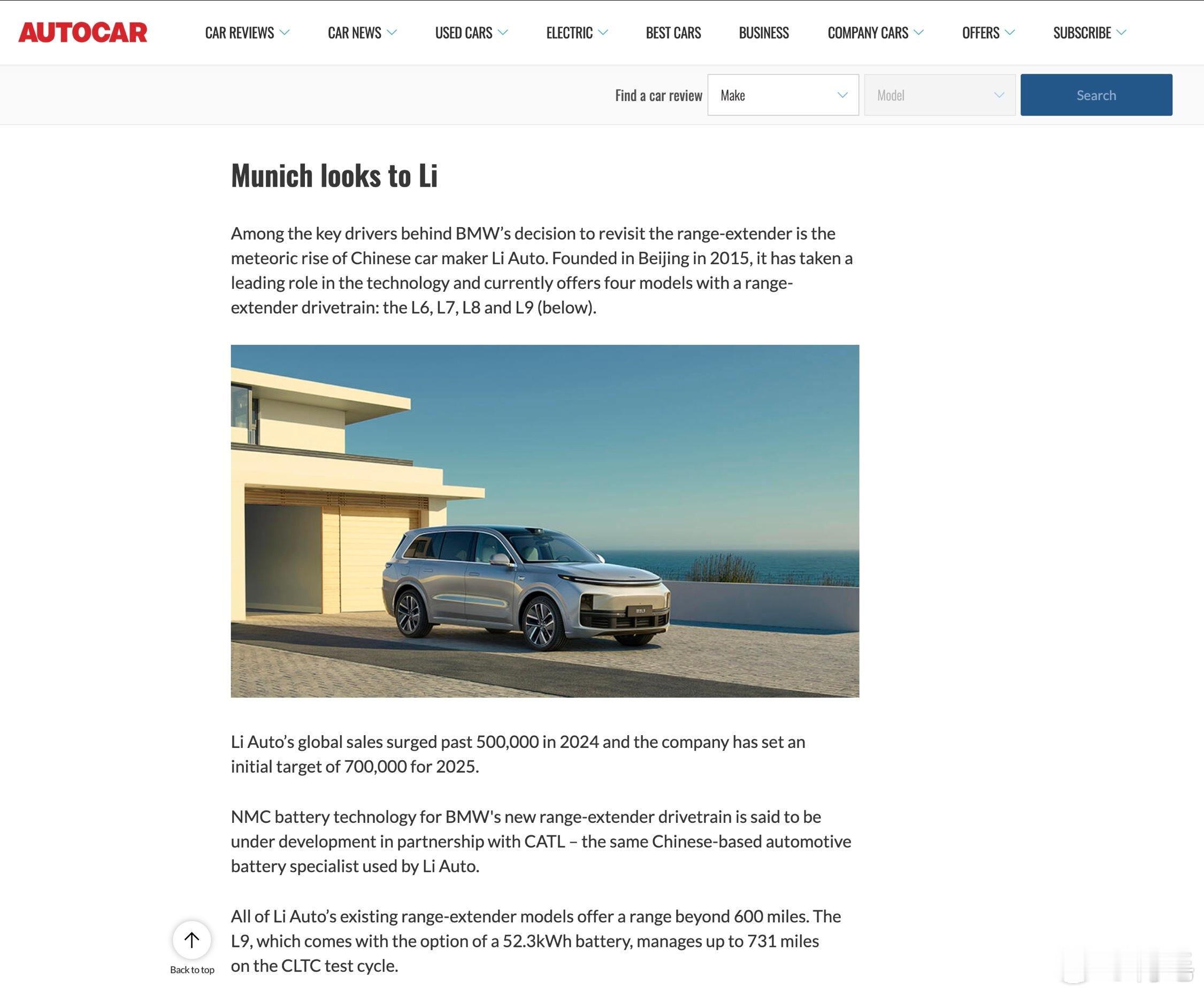 AUTOCAR CAR REVIEWS CAR NEWS USED CARS ELECTRIC BEST CARS BUSINESS COMPANY CARS OFFERS SUBSCRIBE

Find a car review Make Model Search

Munich looks to Li

Among the key drivers behind BMW’s decision to revisit the range-extender is the meteoric rise of Chinese car maker Li Auto. Founded in Beijing in 2015, it has taken a leading role in the technology and currently offers four models with a range-extender drivetrain: the L6, L7, L8 and L9 (below).

Li Auto’s global sales surged past 500,000 in 2024 and the company has set an initial target of 700,000 for 2025.

NMC battery technology for BMW's new range-extender drivetrain is said to be under development in partnership with CATL – the same Chinese-based automotive battery specialist used by Li Auto.

All of Li Auto’s existing range-extender models offer a range beyond 600 miles. The L9, which comes with the option of a 52.3kWh battery, manages up to 731 miles on the CLTC test cycle.

Back to top